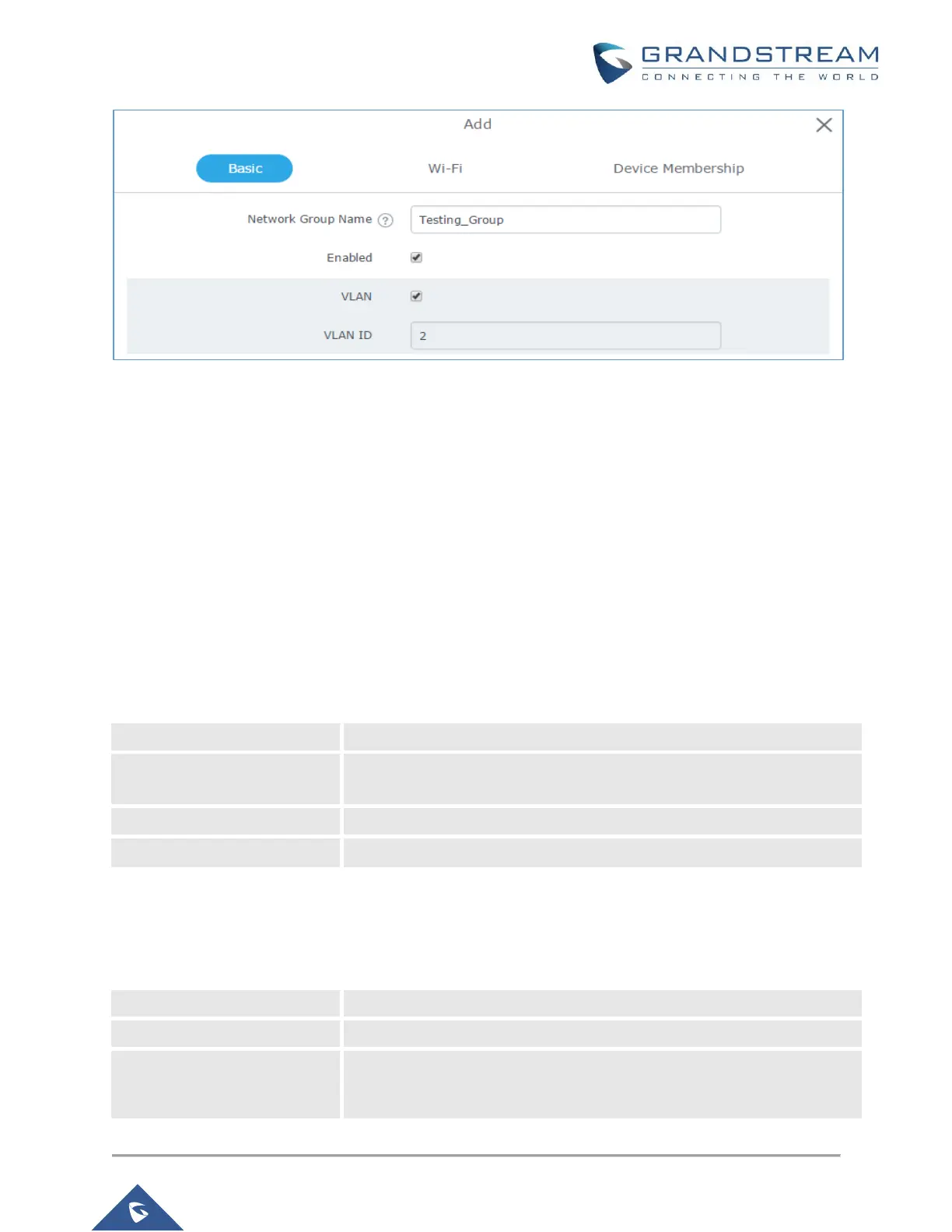 GRANDSTREAM
CONNECTING THE WORLD

Add

Basic

Wi-Fi

Device Membership

Network Group Name

Testing_Group

Enabled

VLAN

VLAN ID

2